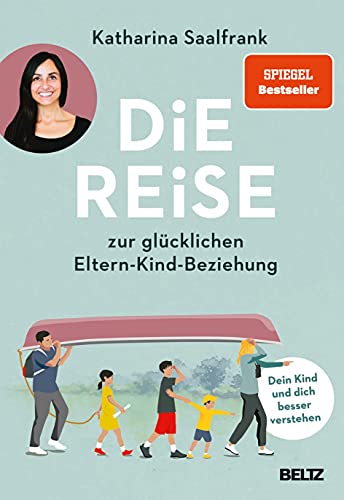 Katharina Saalfrank

SPIEGEL Bestseller

DiE REiSE

zur glücklichen Eltern-Kind-Beziehung

Dein Kind und dich besser verstehen

BELTZ